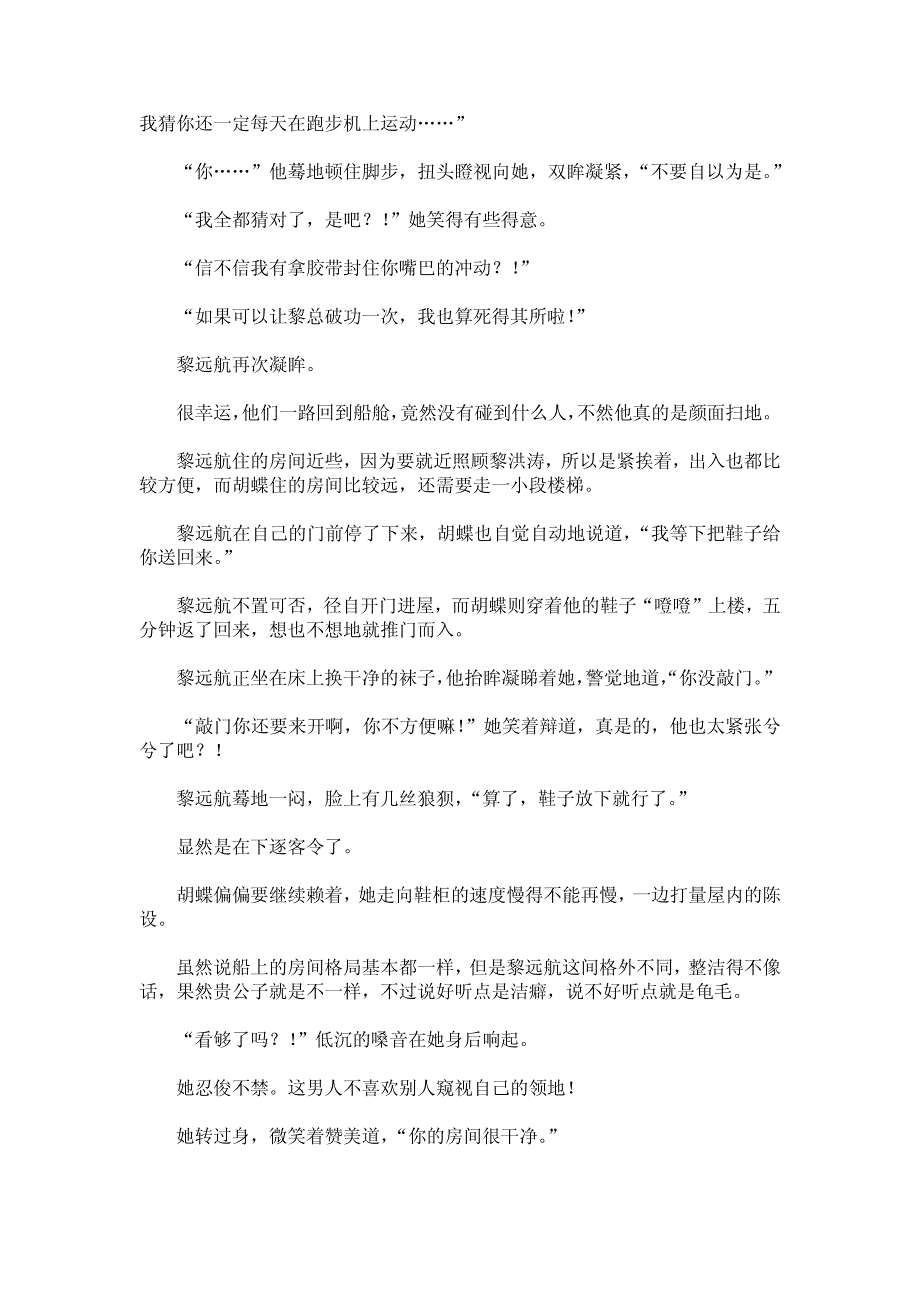 我猜你还一定每天在跑步机上运动……”

“你……”他蓦地顿住脚步，扭头瞪视向她，双眸凝紧，“不要自以为是。”

“我全都猜对了，是吧？！”她笑得有些得意。

“信不信我有拿胶带封住你嘴巴的冲动？！”

“如果可以让黎总破功一次，我也算死得其所啦！”

黎远航再次凝眸。

很幸运，他们一路回到船舱，竟然没有碰到什么人，不然他真的是颜面扫地。

黎远航住的房间近些，因为要就近照顾黎洪涛，所以是紧挨着，出入也都比较方便，而胡蝶住的房间比较远，还需要走一小段楼梯。

黎远航在自己的门前停了下来，胡蝶也自觉自动地说道，“我等下把鞋子给你送回来。”

黎远航不置可否，径自开门进屋，而胡蝶则穿着他的鞋子“噔噔”上楼，五分钟返了回来，想也不想地就推门而入。

黎远航正坐在床上换干净的袜子，他抬眸凝睇着她，警觉地道，“你没敲门。”

“敲门你还要来开啊，你不方便嘛！”她笑着辩道，真是的，他也太紧张兮兮了吧？！

黎远航蓦地一闷，脸上有几丝狼狈，“算了，鞋子放下就行了。”

显然是在下逐客令了。

胡蝶偏偏要继续赖着，她走向鞋柜的速度慢得不能再慢，一边打量屋内的陈设。

虽然说船上的房间格局基本都一样，但是黎远航这间格外不同，整洁得不像话，果然贵公子就是不一样，不过说好听点是洁癖，说不好听点就是龟毛。

“看够了吗？！”低沉的嗓音在她身后响起。

她忍俊不禁。这男人不喜欢别人窥视自己的领地！

她转过身，微笑着赞美道，“你的房间很干净。”